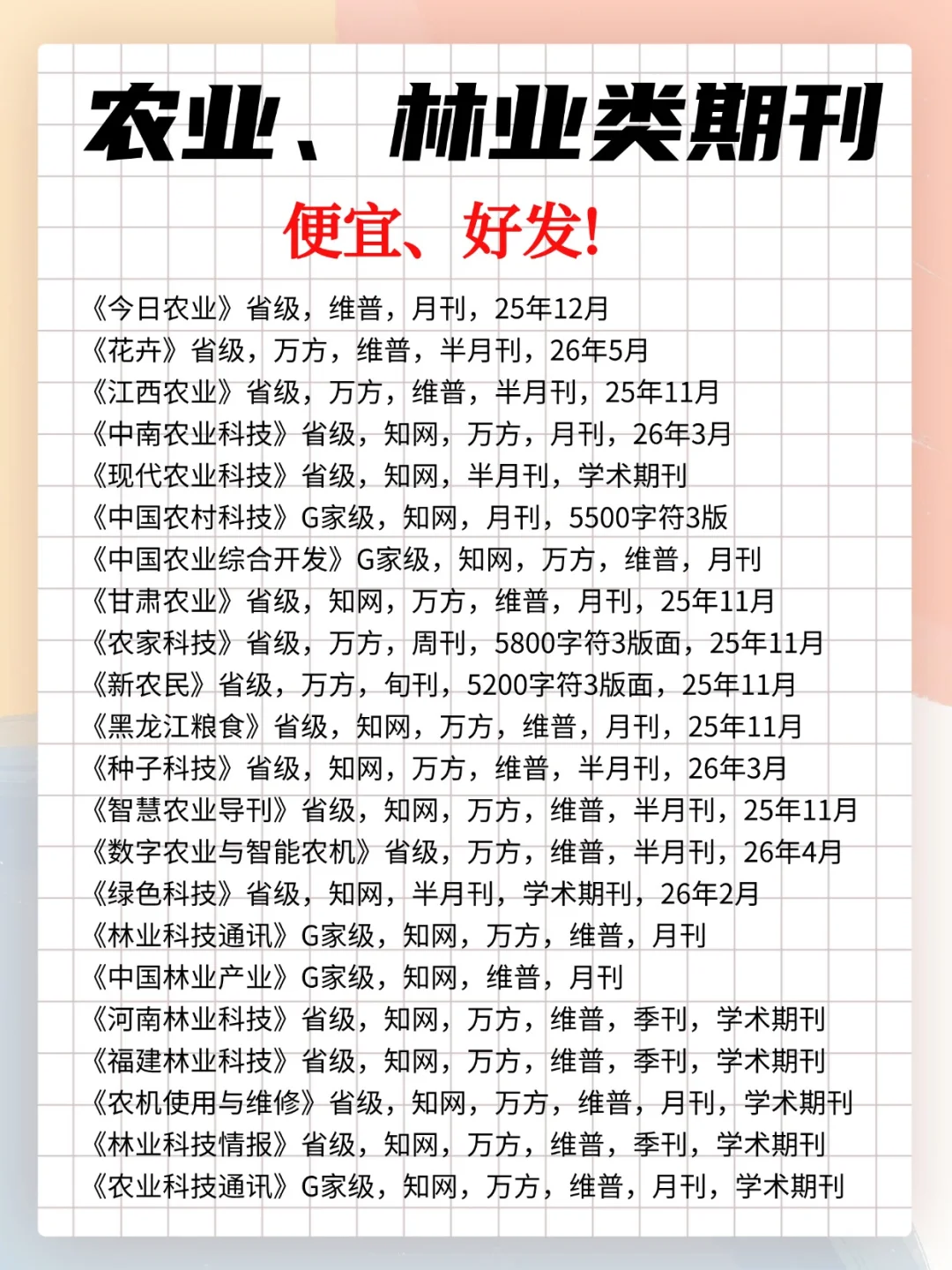 农业、林业类期刊

便宜、好发!

《今日农业》省级，维普，月刊，25年12月
《花卉》省级，万方，维普，半月刊，26年5月
《江西农业》省级，万方，维普，半月刊，25年11月
《中南农业科技》省级，知网，万方，月刊，26年3月
《现代农业科技》省级，知网，半月刊，学术期刊
《中国农村科技》G家级，知网，月刊，5500字符3版
《中国农业综合开发》G家级，知网，万方，维普，月刊
《甘肃农业》省级，知网，万方，维普，月刊，25年11月
《农家科技》省级，万方，周刊，5800字符3版面，25年11月
《新农民》省级，万方，旬刊，5200字符3版面，25年11月
《黑龙江粮食》省级，知网，万方，维普，月刊，25年11月
《种子科技》省级，知网，万方，维普，半月刊，26年3月
《智慧农业导刊》省级，知网，万方，维普，半月刊，25年11月
《数字农业与智能农机》省级，万方，维普，半月刊，26年4月
《绿色科技》省级，知网，半月刊，学术期刊，26年2月
《林业科技通讯》G家级，知网，万方，维普，月刊
《中国林业产业》G家级，知网，维普，月刊
《河南林业科技》省级，知网，万方，维普，季刊，学术期刊
《福建林业科技》省级，知网，万方，维普，季刊，学术期刊
《农机使用与维修》省级，知网，万方，维普，月刊，学术期刊
《林业科技情报》省级，知网，万方，维普，季刊，学术期刊
《农业科技通讯》G家级，知网，万方，维普，月刊，学术期刊